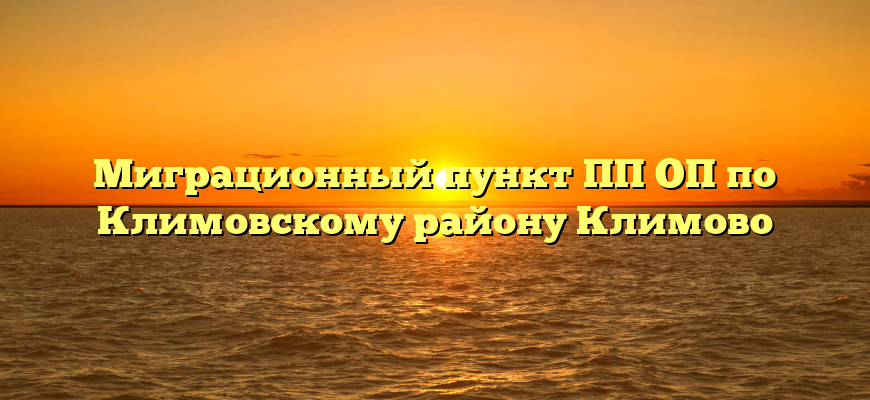 Миграционный пункт ПП ОП по Климовскому району Климово